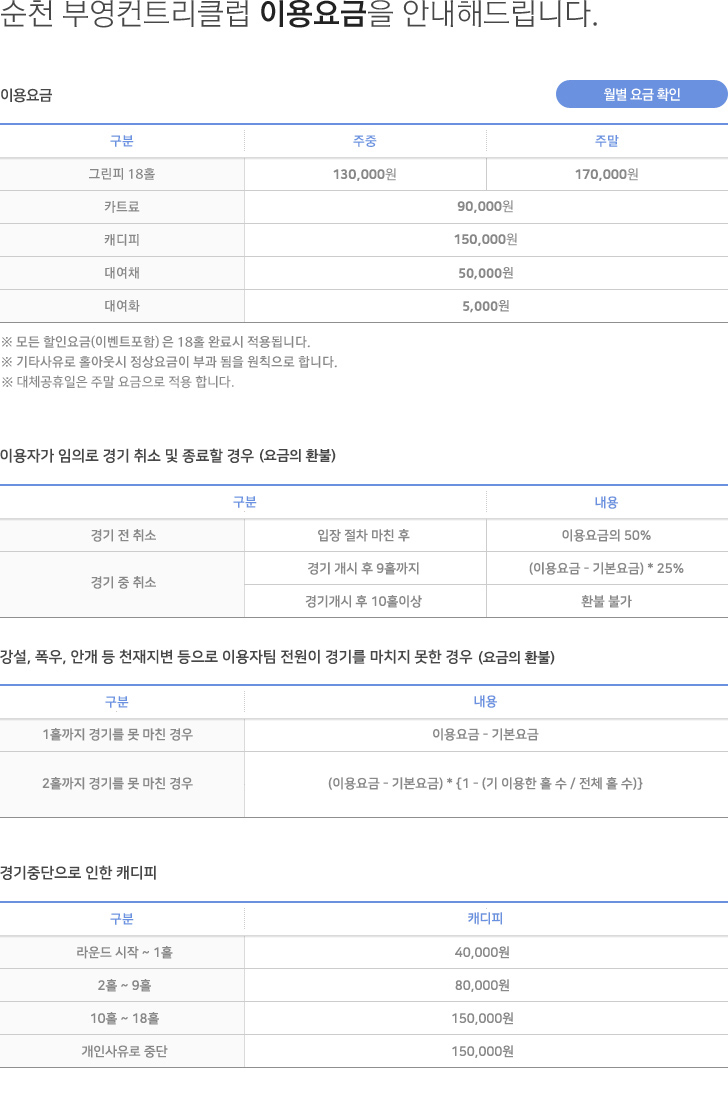 순천 부영컨트리클럽 이용요금을 안내해드립니다.

이용요금

월별 요금 확인

| 구분 | 주중 | 주말 |
|---|---|---|
| 그린피 18홀 | 130,000원 | 170,000원 |
| 카트료 | 90,000원 | |
| 캐디피 | 150,000원 | |
| 대여채 | 50,000원 | |
| 대여화 | 5,000원 | |

※ 모든 할인요금(이벤트포함) 은 18홀 완료시 적용됩니다.
※ 기타사유로 홀아웃시 정상요금이 부과 됨을 원칙으로 합니다.
※ 대체공휴일은 주말 요금으로 적용 합니다.

이용자가 임의로 경기 취소 및 종료할 경우 (요금의 환불)

| 구분 | | 내용 |
|---|---|---|
| 경기 전 취소 | 입장 절차 마친 후 | 이용요금의 50% |
| 경기 중 취소 | 경기 개시 후 9홀까지 | (이용요금 - 기본요금) * 25% |
| | 경기개시 후 10홀이상 | 환불 불가 |

강설, 폭우, 안개 등 천재지변 등으로 이용자팀 전원이 경기를 마치지 못한 경우 (요금의 환불)

| 구분 | 내용 |
|---|---|
| 1홀까지 경기를 못 마친 경우 | 이용요금 - 기본요금 |
| 2홀까지 경기를 못 마친 경우 | (이용요금 - 기본요금) * {1 - (기 이용한 홀 수 / 전체 홀 수)} |

경기중단으로 인한 캐디피

| 구분 | 캐디피 |
|---|---|
| 라운드 시작 ~ 1홀 | 40,000원 |
| 2홀 ~ 9홀 | 80,000원 |
| 10홀 ~ 18홀 | 150,000원 |
| 개인사유로 중단 | 150,000원 |